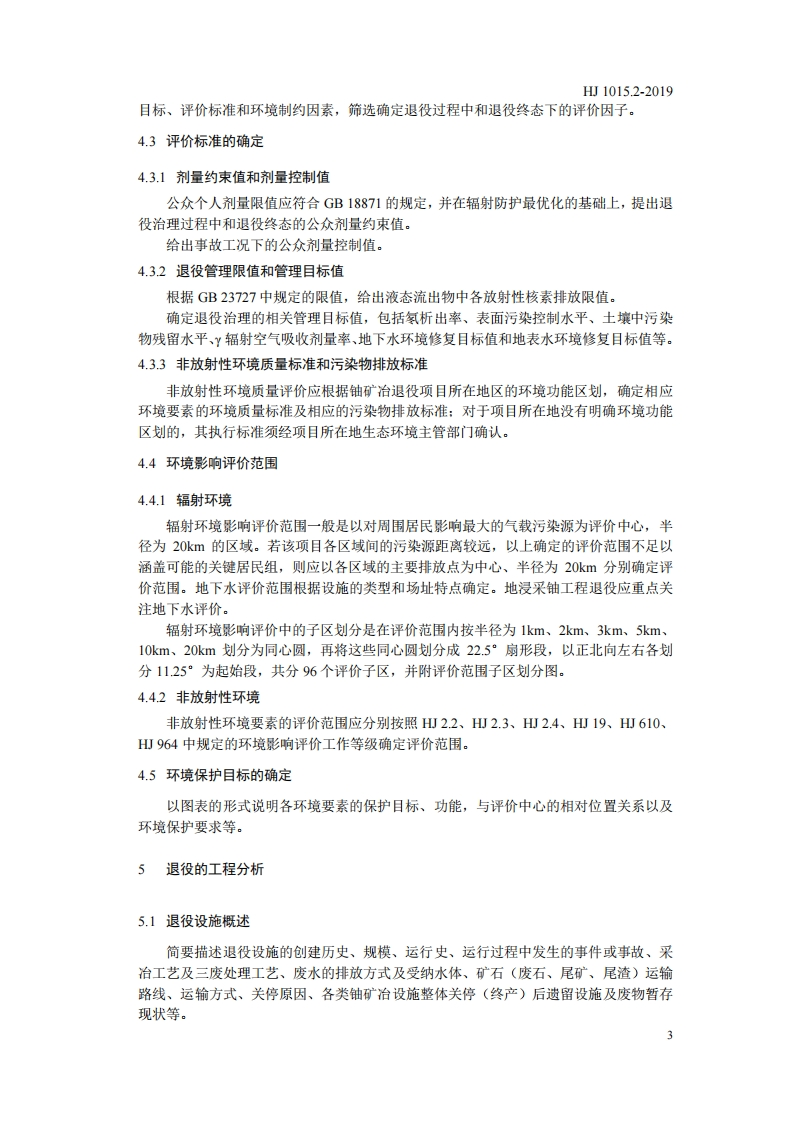 HJ 1015.2-2019

目标、评价标准和环境制约因素，筛选确定退役过程中和退役终态下的评价因子。

4.3 评价标准的确定

4.3.1 剂量约束值和剂量控制值

公众个人剂量限值应符合 GB 18871 的规定，并在辐射防护最优化的基础上，提出退役治理过程中和退役终态的公众剂量约束值。

给出事故工况下的公众剂量控制值。

4.3.2 退役管理限值和管理目标值

根据 GB 23727 中规定的限值，给出液态流出物中各放射性核素排放限值。

确定退役治理的相关管理目标值，包括氡析出率、表面污染控制水平、土壤中污染物残留水平、γ 辐射空气吸收剂量率、地下水环境修复目标值和地表水环境修复目标值等。

4.3.3 非放射性环境质量标准和污染物排放标准

非放射性环境质量评价应根据铀矿冶退役项目所在地区的环境功能区划，确定相应环境要素的环境质量标准及相应的污染物排放标准；对于项目所在地没有明确环境功能区划的，其执行标准须经项目所在地生态环境主管部门确认。

4.4 环境影响评价范围

4.4.1 辐射环境

辐射环境影响评价范围一般是以对周围居民影响最大的气载污染源为评价中心，半径为 20km 的区域。若该项目各区域间的污染源距离较远，以上确定的评价范围不足以涵盖可能的关键居民组，则应以各区域的主要排放点为中心、半径为 20km 分别确定评价范围。地下水评价范围根据设施的类型和场址特点确定。地浸采铀工程退役应重点关注地下水评价。

辐射环境影响评价中的子区划分是在评价范围内按半径为 1km、2km、3km、5km、10km、20km 划分为同心圆，再将这些同心圆划分成 22.5° 扇形段，以正北向左右各划分 11.25° 为起始段，共分 96 个评价子区，并附评价范围子区划分图。

4.4.2 非放射性环境

非放射性环境要素的评价范围应分别按照 HJ 2.2、HJ 2.3、HJ 2.4、HJ 19、HJ 610、HJ 964 中规定的环境影响评价工作等级确定评价范围。

4.5 环境保护目标的确定

以图表的形式说明各环境要素的保护目标、功能，与评价中心的相对位置关系以及环境保护要求等。

5 退役的工程分析

5.1 退役设施概述

简要描述退役设施的创建历史、规模、运行史、运行过程中发生的事件或事故、采冶工艺及三废处理工艺、废水的排放方式及受纳水体、矿石（废石、尾矿、尾渣）运输路线、运输方式、关停原因、各类铀矿冶设施整体关停（终产）后遗留设施及废物暂存现状等。

3